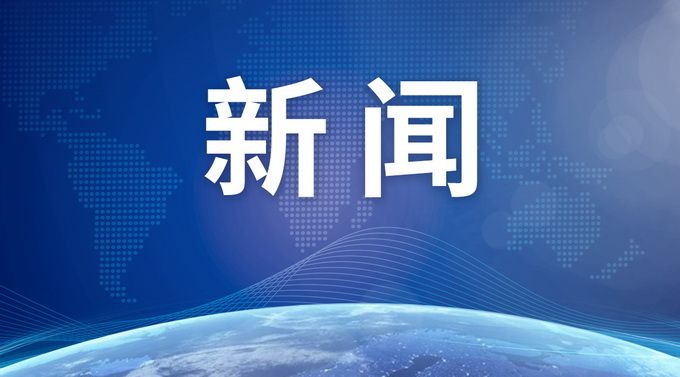 新闻